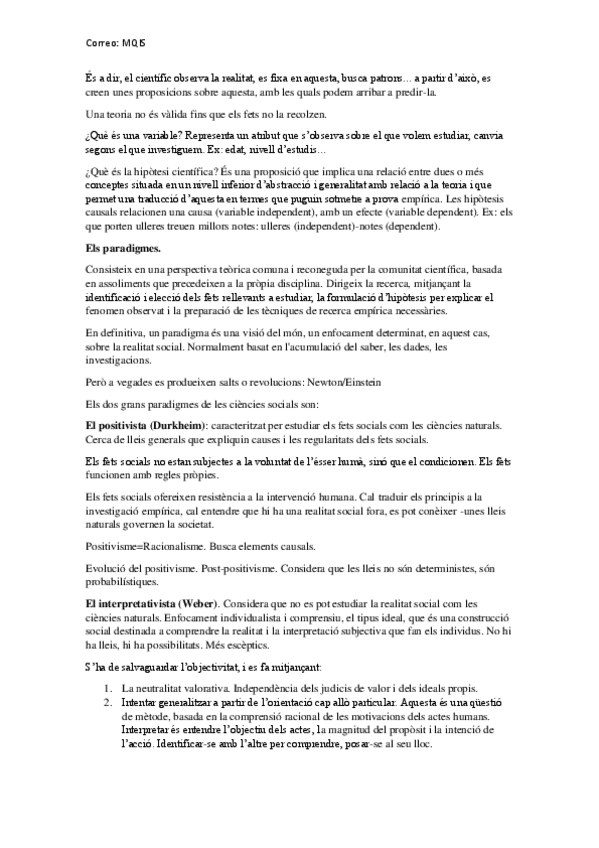 Correo: MQI5

És a dir, el científic observa la realitat, es fixa en aquesta, busca patrons… a partir d'això, es creen unes proposicions sobre aquesta, amb les quals podem arribar a predir-la.

Una teoria no és vàlida fins que els fets no la recolzen.

¿Què és una variable? Representa un atribut que s'observa sobre el que volem estudiar, canvia segons el que investiguem. Ex: edat, nivell d'estudis…

¿Què és la hipòtesi científica? És una proposició que implica una relació entre dues o més conceptes situada en un nivell inferior d'abstracció i generalitat amb relació a la teoria i que permet una traducció d'aquesta en termes que puguin sotmetre a prova empírica. Les hipòtesis causals relacionen una causa (variable independent), amb un efecte (variable dependent). Ex: els que porten ulleres treuen millors notes: ulleres (independent)-notes (dependent).

Els paradigmes.

Consisteix en una perspectiva teòrica comuna i reconeguda per la comunitat científica, basada en assoliments que precedeixen a la pròpia disciplina. Dirigeix la recerca, mitjançant la identificació i elecció dels fets rellevants a estudiar, la formulació d'hipòtesis per explicar el fenomen observat i la preparació de les tècniques de recerca empírica necessàries.

En definitiva, un paradigma és una visió del món, un enfocament determinat, en aquest cas, sobre la realitat social. Normalment basat en l'acumulació del saber, les dades, les investigacions.

Però a vegades es produeixen salts o revolucions: Newton/Einstein

Els dos grans paradigmes de les ciències socials son:

El positivista (Durkheim): caracteritzat per estudiar els fets socials com les ciències naturals. Cerca de lleis generals que expliquin causes i les regularitats dels fets socials.

Els fets socials no estan subjectes a la voluntat de l'ésser humà, sinó que el condicionen. Els fets funcionen amb regles pròpies.

Els fets socials ofereixen resistència a la intervenció humana. Cal traduir els principis a la investigació empírica, cal entendre que hi ha una realitat social fora, es pot conèixer -unes lleis naturals governen la societat.

Positivisme=Racionalisme. Busca elements causals.

Evolució del positivisme. Post-positivisme. Considera que les lleis no són deterministes, són probabilístiques.

El interpretativista (Weber). Considera que no es pot estudiar la realitat social com les ciències naturals. Enfocament individualista i comprensiu, el tipus ideal, que és una construcció social destinada a comprendre la realitat i la interpretació subjectiva que fan els individus. No hi ha lleis, hi ha possibilitats. Més escèptics.

S'ha de salvaguardar l'objectivitat, i es fa mitjançant:

1. La neutralitat valorativa. Independència dels judicis de valor i dels ideals propis.
2. Intentar generalitzar a partir de l'orientació cap allò particular. Aquesta és una qüestió de mètode, basada en la comprensió racional de les motivacions dels actes humans. Interpretar és entendre l'objectiu dels actes, la magnitud del propòsit i la intenció de l'acció. Identificar-se amb l'altre per comprendre, posar-se al seu lloc.